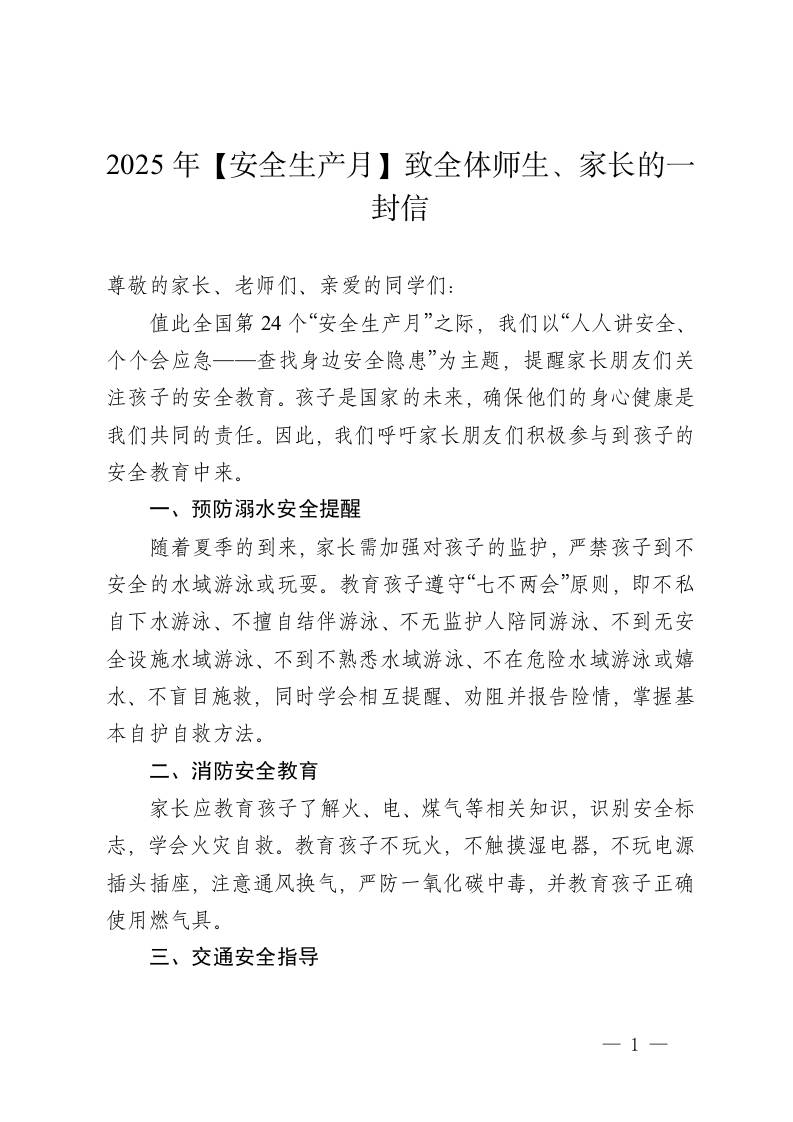 2025 年【安全生产月】致全体师生、家长的一封信

尊敬的家长、老师们、亲爱的同学们：

值此全国第 24 个“安全生产月”之际，我们以“人人讲安全、个个会应急——查找身边安全隐患”为主题，提醒家长朋友们关注孩子的安全教育。孩子是国家的未来，确保他们的身心健康是我们共同的责任。因此，我们呼吁家长朋友们积极参与到孩子的安全教育中来。

一、预防溺水安全提醒

随着夏季的到来，家长需加强对孩子的监护，严禁孩子到不安全的水域游泳或玩耍。教育孩子遵守“七不两会”原则，即不私自下水游泳、不擅自结伴游泳、不无监护人陪同游泳、不到无安全设施水域游泳、不到不熟悉水域游泳、不在危险水域游泳或嬉水、不盲目施救，同时学会相互提醒、劝阻并报告险情，掌握基本自护自救方法。

二、消防安全教育

家长应教育孩子了解火、电、煤气等相关知识，识别安全标志，学会火灾自救。教育孩子不玩火，不触摸湿电器，不玩电源插头插座，注意通风换气，严防一氧化碳中毒，并教育孩子正确使用燃气具。

三、交通安全指导

— 1 —